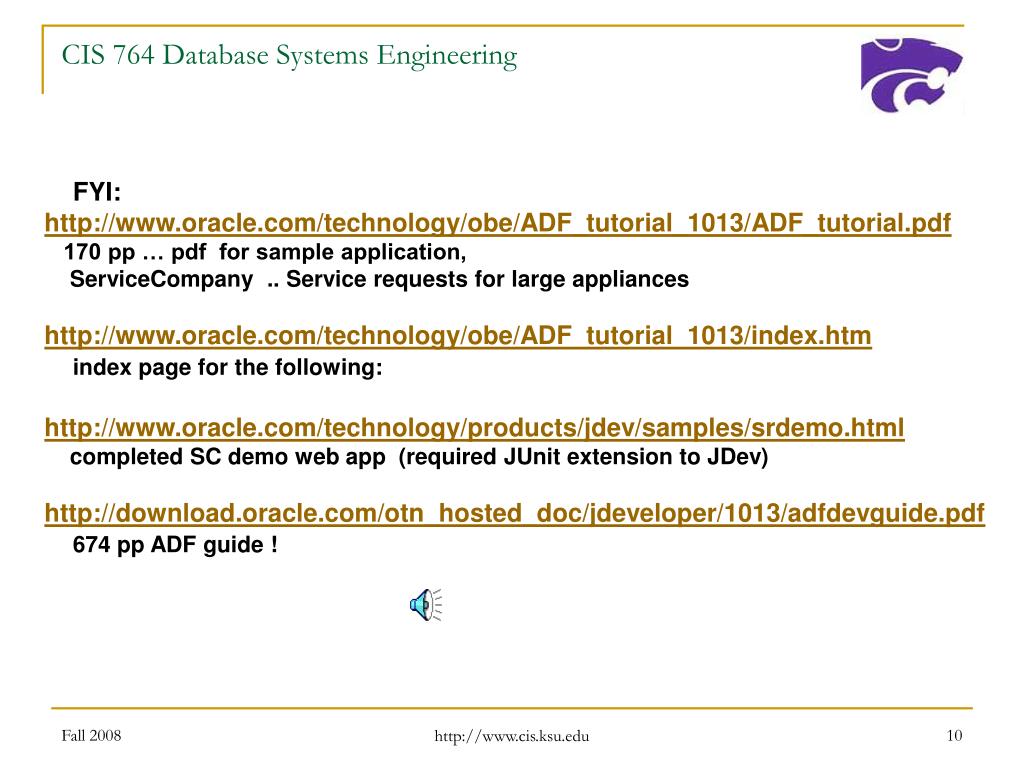 CIS 764 Database Systems Engineering

FYI:
http://www.oracle.com/technology/obe/ADF_tutorial_1013/ADF_tutorial.pdf
170 pp … pdf for sample application,
ServiceCompany .. Service requests for large appliances

http://www.oracle.com/technology/obe/ADF_tutorial_1013/index.htm
index page for the following:

http://www.oracle.com/technology/products/jdev/samples/srdemo.html
completed SC demo web app (required JUnit extension to JDev)

http://download.oracle.com/otn_hosted_doc/jdeveloper/1013/adfdevguide.pdf
674 pp ADF guide !

Fall 2008
http://www.cis.ksu.edu
10